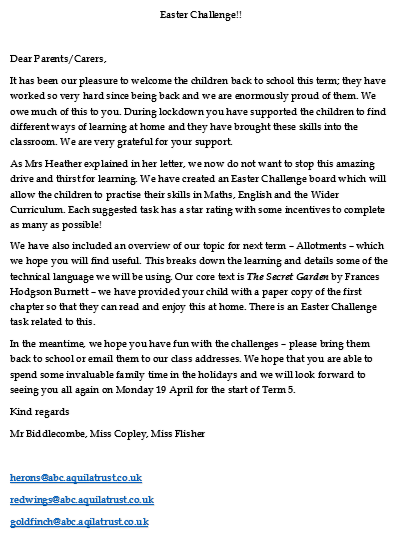 Easter Challenge!!

Dear Parents/Carers,

It has been our pleasure to welcome the children back to school this term; they have worked so very hard since being back and we are enormously proud of them. We owe much of this to you. During lockdown you have supported the children to find different ways of learning at home and they have brought these skills into the classroom. We are very grateful for your support.

As Mrs Heather explained in her letter, we now do not want to stop this amazing drive and thirst for learning. We have created an Easter Challenge board which will allow the children to practise their skills in Maths, English and the Wider Curriculum. Each suggested task has a star rating with some incentives to complete as many as possible!

We have also included an overview of our topic for next term – Allotments – which we hope you will find useful. This breaks down the learning and details some of the technical language we will be using. Our core text is The Secret Garden by Frances Hodgson Burnett – we have provided your child with a paper copy of the first chapter so that they can read and enjoy this at home. There is an Easter Challenge task related to this.

In the meantime, we hope you have fun with the challenges – please bring them back to school or email them to our class addresses. We hope that you are able to spend some invaluable family time in the holidays and we will look forward to seeing you all again on Monday 19 April for the start of Term 5.

Kind regards

Mr Biddlecombe, Miss Copley, Miss Flisher

herons@abc.aquilatrust.co.uk

redwings@abc.aquilatrust.co.uk

goldfinch@abc.aqilatrust.co.uk